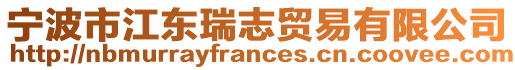 宁波市江东瑞志贸易有限公司
http://nbmurrayfrances.cn.coovee.com